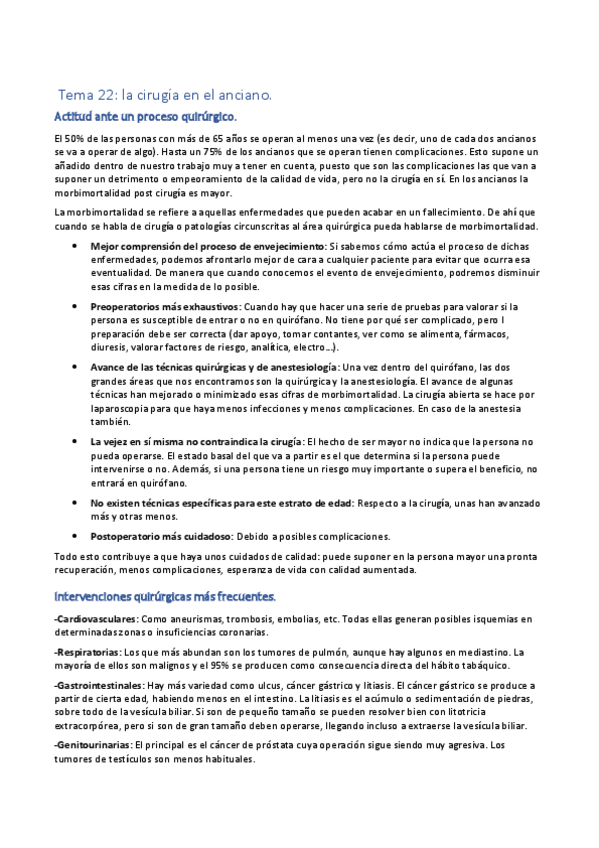 Tema 22: la cirugía en el anciano.

Actitud ante un proceso quirúrgico.

El 50% de las personas con más de 65 años se operan al menos una vez (es decir, uno de cada dos ancianos se va a operar de algo). Hasta un 75% de los ancianos que se operan tienen complicaciones. Esto supone un añadido dentro de nuestro trabajo muy a tener en cuenta, puesto que son las complicaciones las que van a suponer un detrimento o empeoramiento de la calidad de vida, pero no la cirugía en sí. En los ancianos la morbimortalidad post cirugía es mayor.

La morbimortalidad se refiere a aquellas enfermedades que pueden acabar en un fallecimiento. De ahí que cuando se habla de cirugía o patologías circunscritas al área quirúrgica pueda hablarse de morbimortalidad.

• Mejor comprensión del proceso de envejecimiento: Si sabemos cómo actúa el proceso de dichas enfermedades, podemos afrontarlo mejor de cara a cualquier paciente para evitar que ocurra esa eventualidad. De manera que cuando conocemos el evento de envejecimiento, podremos disminuir esas cifras en la medida de lo posible.

• Preoperatorios más exhaustivos: Cuando hay que hacer una serie de pruebas para valorar si la persona es susceptible de entrar o no en quirófano. No tiene por qué ser complicado, pero l preparación debe ser correcta (dar apoyo, tomar contantes, ver como se alimenta, fármacos, diuresis, valorar factores de riesgo, analítica, electro…).

• Avance de las técnicas quirúrgicas y de anestesiología: Una vez dentro del quirófano, las dos grandes áreas que nos encontramos son la quirúrgica y la anestesiología. El avance de algunas técnicas han mejorado o minimizado esas cifras de morbimortalidad. La cirugía abierta se hace por laparoscopia para que haya menos infecciones y menos complicaciones. En caso de la anestesia también.

• La vejez en sí misma no contraindica la cirugía: El hecho de ser mayor no indica que la persona no pueda operarse. El estado basal del que va a partir es el que determina si la persona puede intervenirse o no. Además, si una persona tiene un riesgo muy importante o supera el beneficio, no entrará en quirófano.

• No existen técnicas específicas para este estrato de edad: Respecto a la cirugía, unas han avanzado más y otras menos.

• Postoperatorio más cuidadoso: Debido a posibles complicaciones.

Todo esto contribuye a que haya unos cuidados de calidad: puede suponer en la persona mayor una pronta recuperación, menos complicaciones, esperanza de vida con calidad aumentada.

Intervenciones quirúrgicas más frecuentes.

-Cardiovasculares: Como aneurismas, trombosis, embolias, etc. Todas ellas generan posibles isquemias en determinadas zonas o insuficiencias coronarias.

-Respiratorias: Los que más abundan son los tumores de pulmón, aunque hay algunos en mediastino. La mayoría de ellos son malignos y el 95% se producen como consecuencia directa del hábito tabáquico.

-Gastrointestinales: Hay más variedad como ulcus, cáncer gástrico y litiasis. El cáncer gástrico se produce a partir de cierta edad, habiendo menos en el intestino. La litiasis es el acúmulo o sedimentación de piedras, sobre todo de la vesícula biliar. Si son de pequeño tamaño se pueden resolver bien con litotricia extracorpórea, pero si son de gran tamaño deben operarse, llegando incluso a extraerse la vesícula biliar.

-Genitourinarias: El principal es el cáncer de próstata cuya operación sigue siendo muy agresiva. Los tumores de testículos son menos habituales.